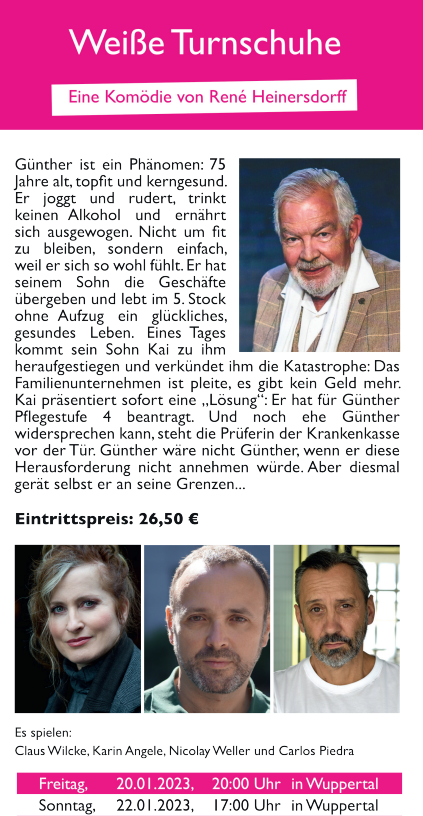 Weiße Turnschuhe

Eine Komödie von René Heinersdorff

Günther ist ein Phänomen: 75 Jahre alt, topfit und kerngesund. Er joggt und rudert, trinkt keinen Alkohol und ernährt sich ausgewogen. Nicht um fit zu bleiben, sondern einfach, weil er sich so wohl fühlt. Er hat seinem Sohn die Geschäfte übergeben und lebt im 5. Stock ohne Aufzug ein glückliches, gesundes Leben. Eines Tages kommt sein Sohn Kai zu ihm heraufgestiegen und verkündet ihm die Katastrophe: Das Familienunternehmen ist pleite, es gibt kein Geld mehr. Kai präsentiert sofort eine „Lösung": Er hat für Günther Pflegestufe 4 beantragt. Und noch ehe Günther widersprechen kann, steht die Prüferin der Krankenkasse vor der Tür. Günther wäre nicht Günther, wenn er diese Herausforderung nicht annehmen würde. Aber diesmal gerät selbst er an seine Grenzen...

Eintrittspreis: 26,50 €

Es spielen:
Claus Wilcke, Karin Angele, Nicolay Weller und Carlos Piedra

| Freitag, | 20.01.2023, | 20:00 Uhr | in Wuppertal |
|---|---|---|---|
| Sonntag, | 22.01.2023, | 17:00 Uhr | in Wuppertal |